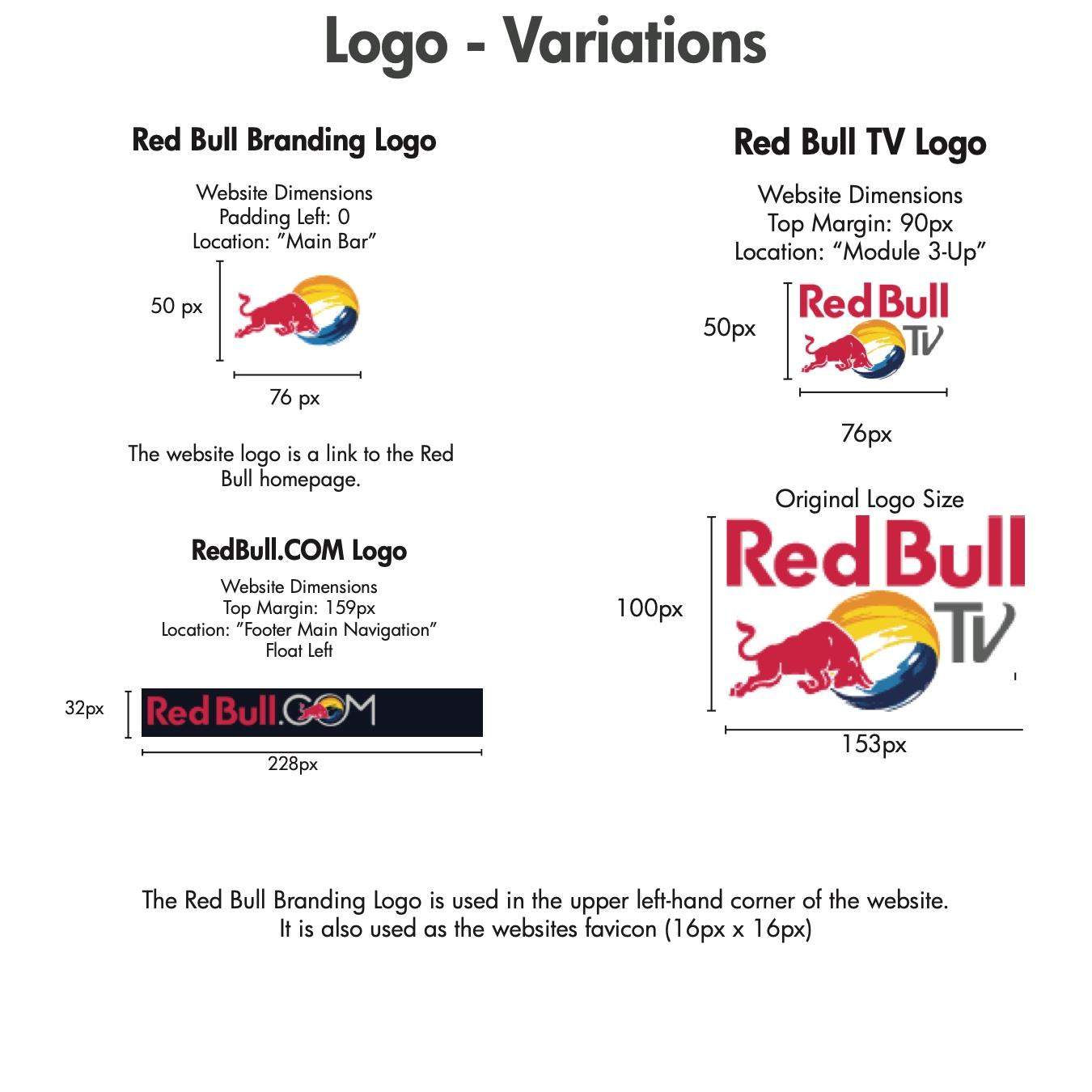 Logo - Variations

Red Bull Branding Logo

Website Dimensions
Padding Left: 0
Location: ”Main Bar”

50 px

76 px

The website logo is a link to the Red Bull homepage.

RedBull.COM Logo

Website Dimensions
Top Margin: 159px
Location: ”Footer Main Navigation”
Float Left

32px

Red Bull.COM

228px

Red Bull TV Logo

Website Dimensions
Top Margin: 90px
Location: “Module 3-Up”

50px

Red Bull TV

76px

Original Logo Size

100px

Red Bull TV

153px

The Red Bull Branding Logo is used in the upper left-hand corner of the website. It is also used as the websites favicon (16px x 16px)